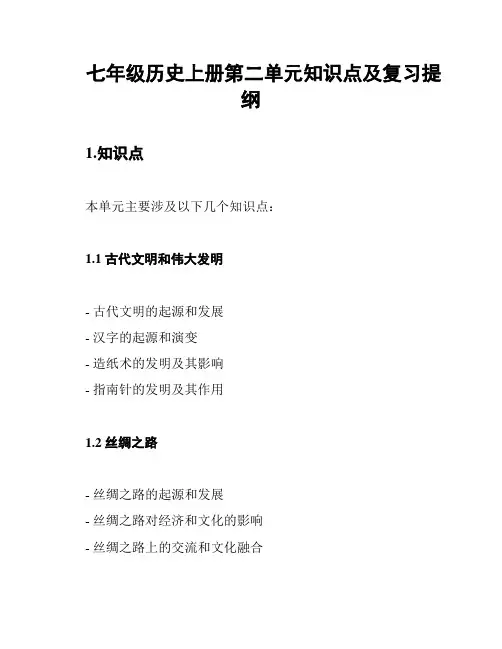 七年级历史上册第二单元知识点及复习提纲

1.知识点

本单元主要涉及以下几个知识点：

1.1 古代文明和伟大发明

- 古代文明的起源和发展
- 汉字的起源和演变
- 造纸术的发明及其影响
- 指南针的发明及其作用

1.2 丝绸之路

- 丝绸之路的起源和发展
- 丝绸之路对经济和文化的影响
- 丝绸之路上的交流和文化融合